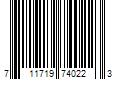 7 11719 74022 3